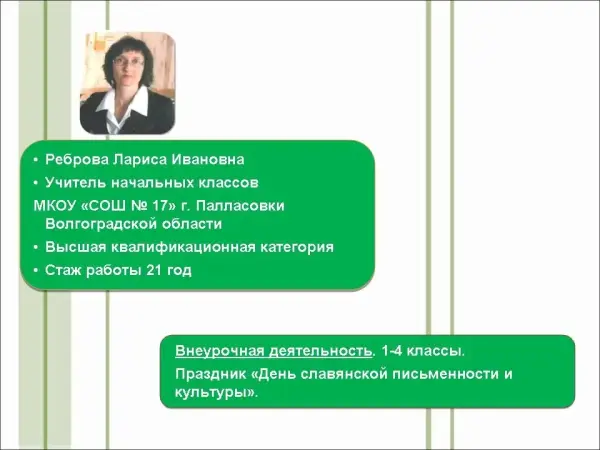 • Реброва Лариса Ивановна
• Учитель начальных классов
МКОУ «СОШ № 17» г. Палласовки Волгоградской области
• Высшая квалификационная категория
• Стаж работы 21 год

Внеурочная деятельность. 1-4 классы.

Праздник «День славянской письменности и культуры».